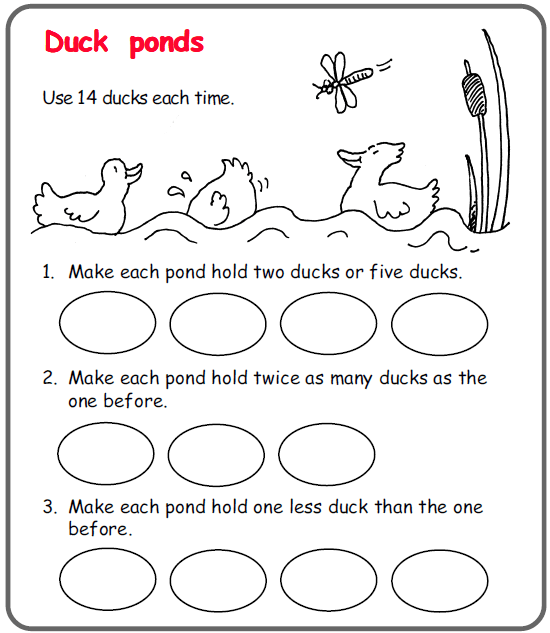 Duck ponds

Use 14 ducks each time.

1. Make each pond hold two ducks or five ducks.

2. Make each pond hold twice as many ducks as the one before.

3. Make each pond hold one less duck than the one before.